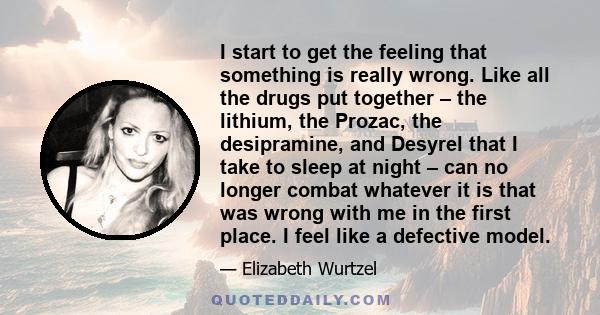 I start to get the feeling that something is really wrong. Like all the drugs put together – the lithium, the Prozac, the desipramine, and Desyrel that I take to sleep at night – can no longer combat whatever it is that was wrong with me in the first place. I feel like a defective model.

— Elizabeth Wurtzel

QUOTEDDAILY.COM